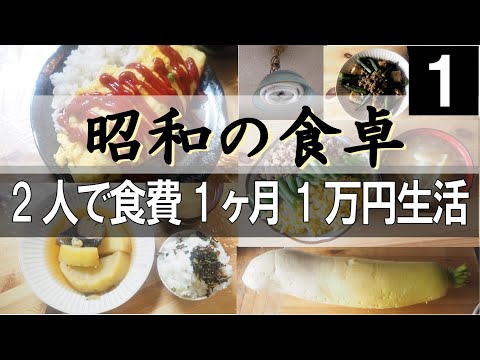 1

昭和の食卓

2人で食費1ヶ月1万円生活